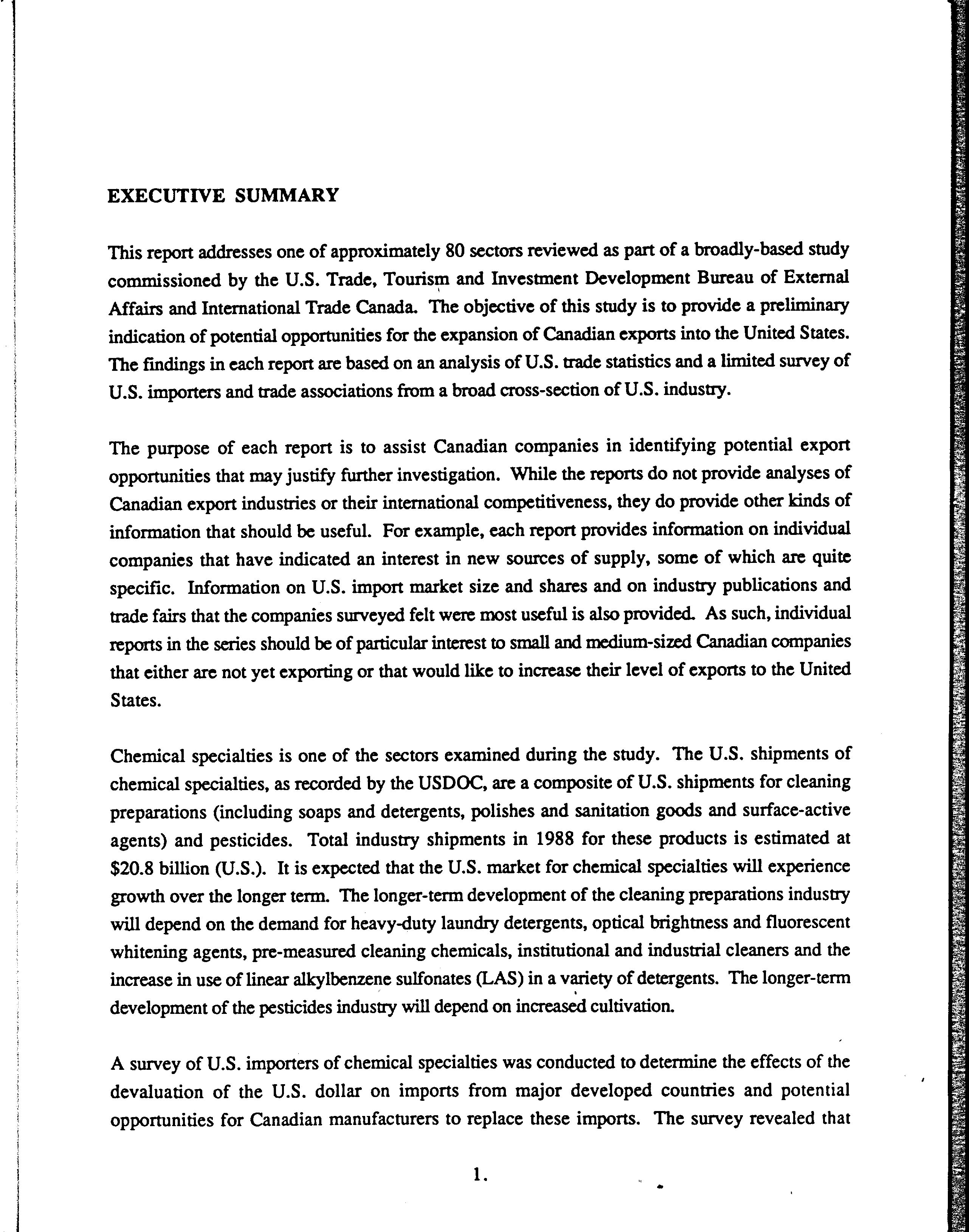 EXECUTIVE SUMMARY

This report addresses one of approximately 80 sectors reviewed as part of a broadly-based study commissioned by the U.S. Trade, Tourism and Investment Development Bureau of External Affairs and International Trade Canada. The objective of this study is to provide a preliminary indication of potential opportunities for the expansion of Canadian exports into the United States. The findings in each report are based on an analysis of U.S. trade statistics and a limited survey of U.S. importers and trade associations from a broad cross-section of U.S. industry.

The purpose of each report is to assist Canadian companies in identifying potential export opportunities that may justify further investigation. While the reports do not provide analyses of Canadian export industries or their international competitiveness, they do provide other kinds of information that should be useful. For example, each report provides information on individual companies that have indicated an interest in new sources of supply, some of which are quite specific. Information on U.S. import market size and shares and on industry publications and trade fairs that the companies surveyed felt were most useful is also provided. As such, individual reports in the series should be of particular interest to small and medium-sized Canadian companies that either are not yet exporting or that would like to increase their level of exports to the United States.

Chemical specialties is one of the sectors examined during the study. The U.S. shipments of chemical specialties, as recorded by the USDOC, are a composite of U.S. shipments for cleaning preparations (including soaps and detergents, polishes and sanitation goods and surface-active agents) and pesticides. Total industry shipments in 1988 for these products is estimated at $20.8 billion (U.S.). It is expected that the U.S. market for chemical specialties will experience growth over the longer term. The longer-term development of the cleaning preparations industry will depend on the demand for heavy-duty laundry detergents, optical brightness and fluorescent whitening agents, pre-measured cleaning chemicals, institutional and industrial cleaners and the increase in use of linear alkylbenzene sulfonates (LAS) in a variety of detergents. The longer-term development of the pesticides industry will depend on increased cultivation.

A survey of U.S. importers of chemical specialties was conducted to determine the effects of the devaluation of the U.S. dollar on imports from major developed countries and potential opportunities for Canadian manufacturers to replace these imports. The survey revealed that

1.